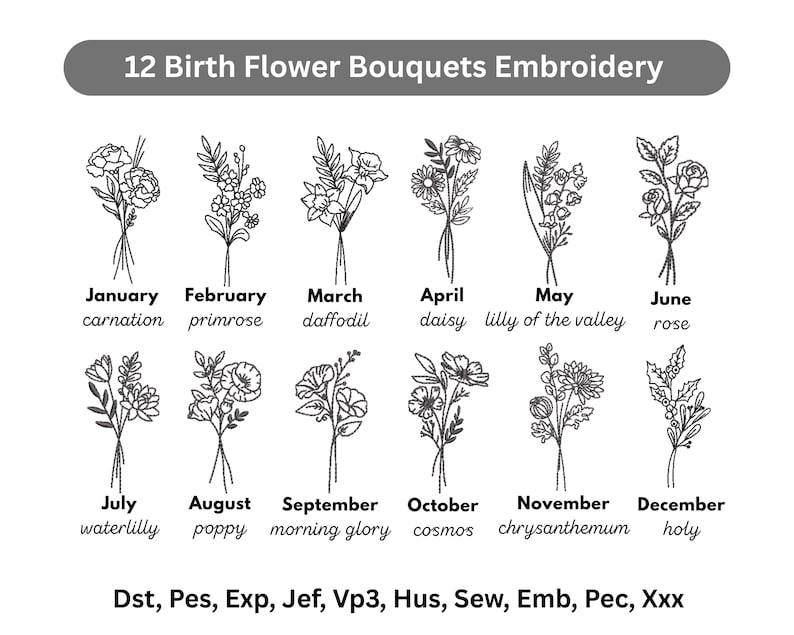 12 Birth Flower Bouquets Embroidery

January
carnation

February
primrose

March
daffodil

April
daisy

May
lilly of the valley

June
rose

July
waterlilly

August
poppy

September
morning glory

October
cosmos

November
chrysanthemum

December
holy

Dst, Pes, Exp, Jef, Vp3, Hus, Sew, Emb, Pec, Xxx